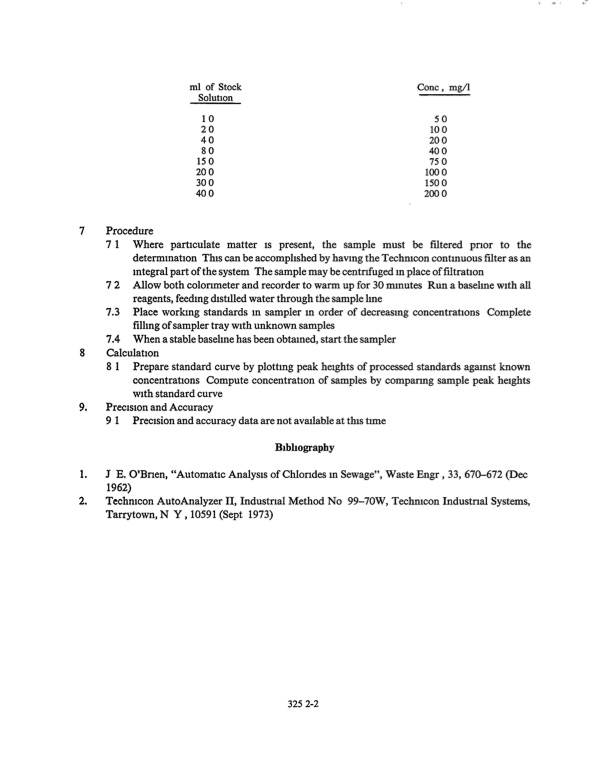 | ml of Stock Solution | Conc , mg/l |
|---|---|
| 1 0 | 5 0 |
| 2 0 | 10 0 |
| 4 0 | 20 0 |
| 8 0 | 40 0 |
| 15 0 | 75 0 |
| 20 0 | 100 0 |
| 30 0 | 150 0 |
| 40 0 | 200 0 |

7 Procedure

7 1 Where particulate matter is present, the sample must be filtered prior to the determination This can be accomplished by having the Technicon continuous filter as an integral part of the system The sample may be centrifuged in place of filtration

7 2 Allow both colorimeter and recorder to warm up for 30 minutes Run a baseline with all reagents, feeding distilled water through the sample line

7.3 Place working standards in sampler in order of decreasing concentrations Complete filling of sampler tray with unknown samples

7.4 When a stable baseline has been obtained, start the sampler

8 Calculation

8 1 Prepare standard curve by plotting peak heights of processed standards against known concentrations Compute concentration of samples by comparing sample peak heights with standard curve

9. Precision and Accuracy

9 1 Precision and accuracy data are not available at this time

Bibliography

1. J E. O'Brien, "Automatic Analysis of Chlorides in Sewage", Waste Engr , 33, 670–672 (Dec 1962)

2. Technicon AutoAnalyzer II, Industrial Method No 99–70W, Technicon Industrial Systems, Tarrytown, N Y , 10591 (Sept 1973)

325 2-2